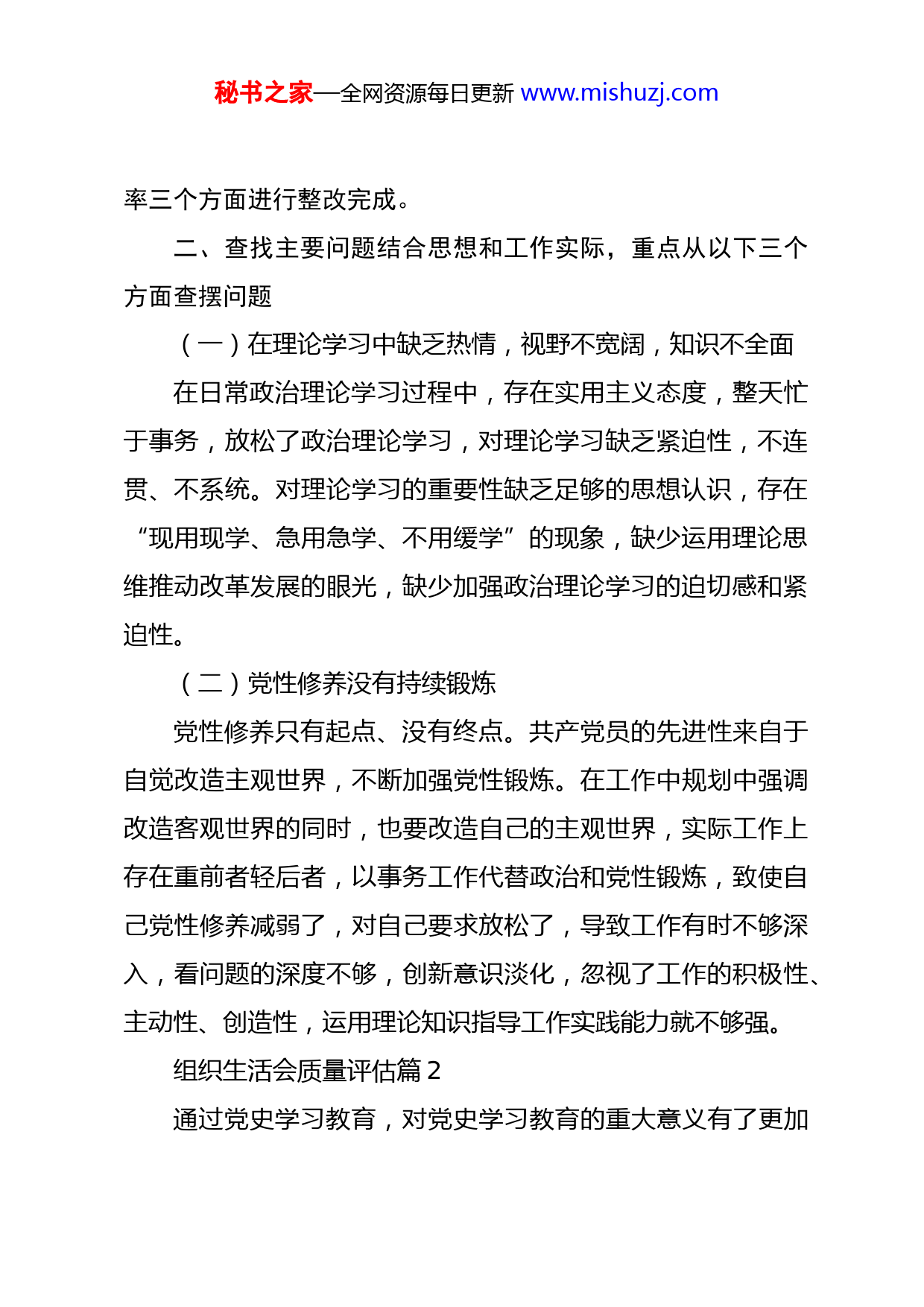 秘书之家—全网资源每日更新 www.mishuzj.com

率三个方面进行整改完成。

二、查找主要问题结合思想和工作实际，重点从以下三个方面查摆问题

（一）在理论学习中缺乏热情，视野不宽阔，知识不全面

在日常政治理论学习过程中，存在实用主义态度，整天忙于事务，放松了政治理论学习，对理论学习缺乏紧迫性，不连贯、不系统。对理论学习的重要性缺乏足够的思想认识，存在“现用现学、急用急学、不用缓学”的现象，缺少运用理论思维推动改革发展的眼光，缺少加强政治理论学习的迫切感和紧迫性。

（二）党性修养没有持续锻炼

党性修养只有起点、没有终点。共产党员的先进性来自于自觉改造主观世界，不断加强党性锻炼。在工作中规划中强调改造客观世界的同时，也要改造自己的主观世界，实际工作上存在重前者轻后者，以事务工作代替政治和党性锻炼，致使自己党性修养减弱了，对自己要求放松了，导致工作有时不够深入，看问题的深度不够，创新意识淡化，忽视了工作的积极性、主动性、创造性，运用理论知识指导工作实践能力就不够强。

组织生活会质量评估篇 2

通过党史学习教育，对党史学习教育的重大意义有了更加